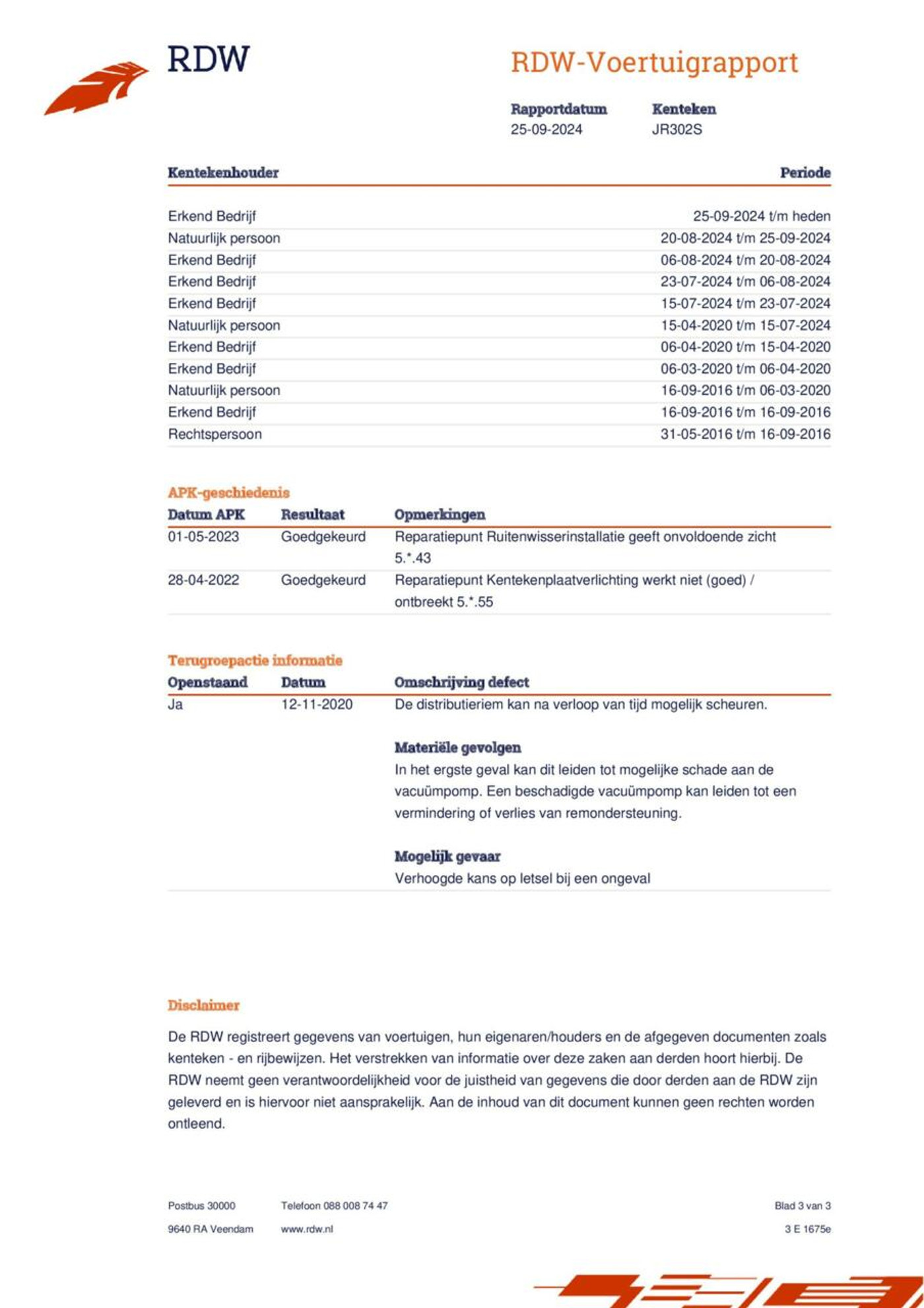 RDW

RDW-Voertuigrapport

Rapportdatum
25-09-2024

Kenteken
JR302S

| Kentekenhouder | Periode |
|---|---|
| Erkend Bedrijf | 25-09-2024 t/m heden |
| Natuurlijk persoon | 20-08-2024 t/m 25-09-2024 |
| Erkend Bedrijf | 06-08-2024 t/m 20-08-2024 |
| Erkend Bedrijf | 23-07-2024 t/m 06-08-2024 |
| Erkend Bedrijf | 15-07-2024 t/m 23-07-2024 |
| Natuurlijk persoon | 15-04-2020 t/m 15-07-2024 |
| Erkend Bedrijf | 06-04-2020 t/m 15-04-2020 |
| Erkend Bedrijf | 06-03-2020 t/m 06-04-2020 |
| Natuurlijk persoon | 16-09-2016 t/m 06-03-2020 |
| Erkend Bedrijf | 16-09-2016 t/m 16-09-2016 |
| Rechtspersoon | 31-05-2016 t/m 16-09-2016 |

APK-geschiedenis

| Datum APK | Resultaat | Opmerkingen |
|---|---|---|
| 01-05-2023 | Goedgekeurd | Reparatiepunt Ruitenwisserinstallatie geeft onvoldoende zicht 5.*.43 |
| 28-04-2022 | Goedgekeurd | Reparatiepunt Kentekenplaatverlichting werkt niet (goed) / ontbreekt 5.*.55 |

Terugroepactie informatie

| Openstaand | Datum | Omschrijving defect |
|---|---|---|
| Ja | 12-11-2020 | De distributieriem kan na verloop van tijd mogelijk scheuren. |

Materiële gevolgen
In het ergste geval kan dit leiden tot mogelijke schade aan de vacuümpomp. Een beschadigde vacuümpomp kan leiden tot een vermindering of verlies van remondersteuning.

Mogelijk gevaar
Verhoogde kans op letsel bij een ongeval

Disclaimer

De RDW registreert gegevens van voertuigen, hun eigenaren/houders en de afgegeven documenten zoals kenteken - en rijbewijzen. Het verstrekken van informatie over deze zaken aan derden hoort hierbij. De RDW neemt geen verantwoordelijkheid voor de juistheid van gegevens die door derden aan de RDW zijn geleverd en is hiervoor niet aansprakelijk. Aan de inhoud van dit document kunnen geen rechten worden ontleend.

Postbus 30000
9640 RA Veendam

Telefoon 088 008 74 47
www.rdw.nl

Blad 3 van 3
3 E 1675e